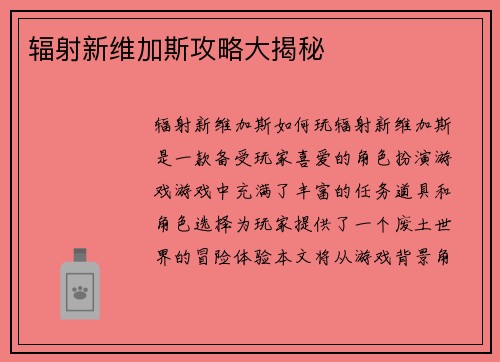 辐射新维加斯攻略大揭秘

辐射新维加斯如何玩辐射新维加斯是一款备受玩家喜爱的角色扮演游戏游戏中充满了丰富的任务道具和角色选择为玩家提供了一个废土世界的冒险体验本文将从游戏背景角